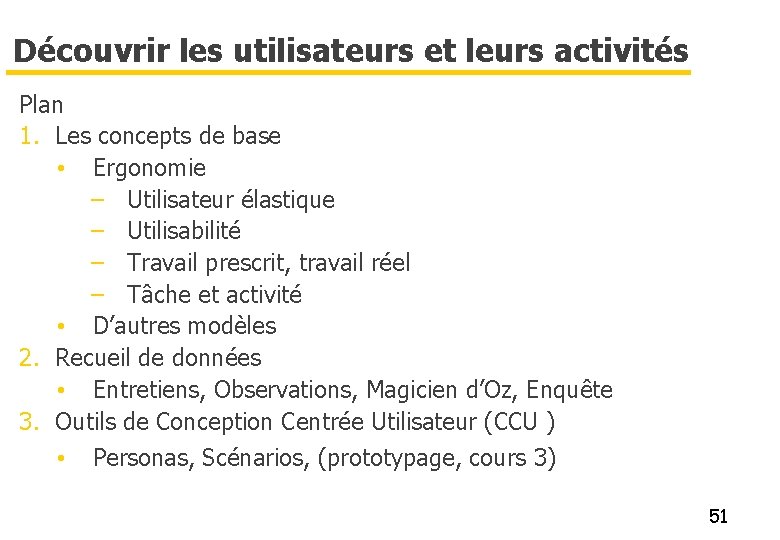 Découvrir les utilisateurs et leurs activités

Plan

1. Les concepts de base
   • Ergonomie
     – Utilisateur élastique
     – Utilisabilité
     – Travail prescrit, travail réel
     – Tâche et activité
   • D'autres modèles
2. Recueil de données
   • Entretiens, Observations, Magicien d'Oz, Enquête
3. Outils de Conception Centrée Utilisateur (CCU )
   • Personas, Scénarios, (prototypage, cours 3)

51